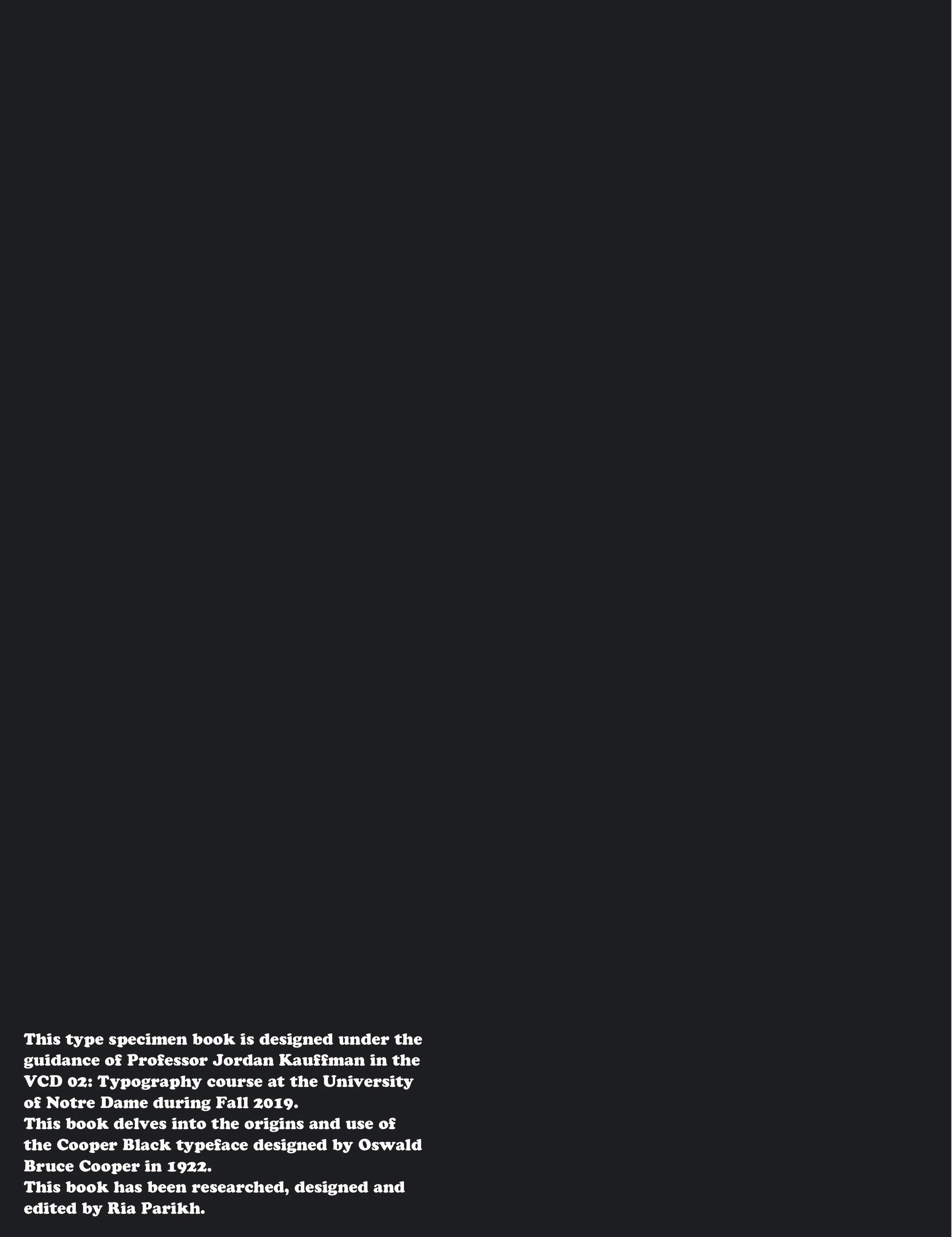 This type specimen book is designed under the guidance of Professor Jordan Kauffman in the VCD 02: Typography course at the University of Notre Dame during Fall 2019.
This book delves into the origins and use of the Cooper Black typeface designed by Oswald Bruce Cooper in 1922.
This book has been researched, designed and edited by Ria Parikh.